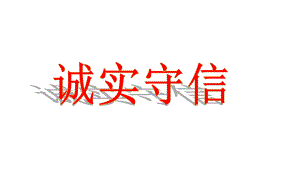 诚实守信